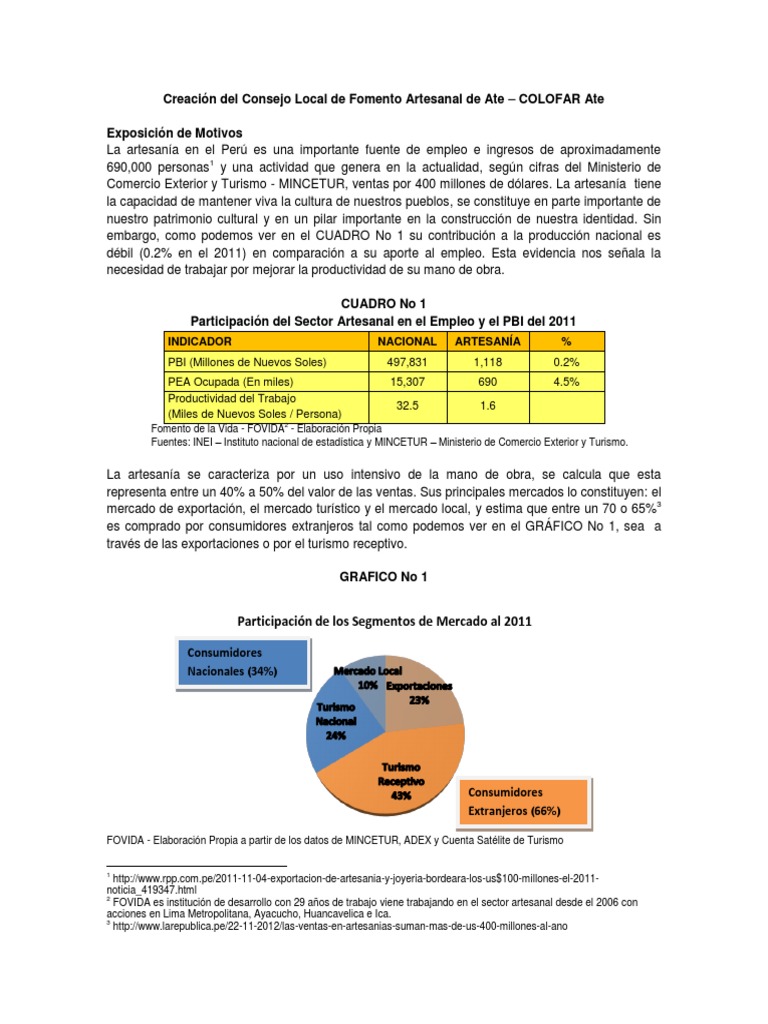 Creación del Consejo Local de Fomento Artesanal de Ate – COLOFAR Ate

Exposición de Motivos
La artesanía en el Perú es una importante fuente de empleo e ingresos de aproximadamente 690,000 personas$^1$ y una actividad que genera en la actualidad, según cifras del Ministerio de Comercio Exterior y Turismo - MINCETUR, ventas por 400 millones de dólares. La artesanía tiene la capacidad de mantener viva la cultura de nuestros pueblos, se constituye en parte importante de nuestro patrimonio cultural y en un pilar importante en la construcción de nuestra identidad. Sin embargo, como podemos ver en el CUADRO No 1 su contribución a la producción nacional es débil (0.2% en el 2011) en comparación a su aporte al empleo. Esta evidencia nos señala la necesidad de trabajar por mejorar la productividad de su mano de obra.

CUADRO No 1
Participación del Sector Artesanal en el Empleo y el PBI del 2011

| INDICADOR | NACIONAL | ARTESANÍA | % |
|---|---|---|---|
| PBI (Millones de Nuevos Soles) | 497,831 | 1,118 | 0.2% |
| PEA Ocupada (En miles) | 15,307 | 690 | 4.5% |
| Productividad del Trabajo (Miles de Nuevos Soles / Persona) | 32.5 | 1.6 | |

Fomento de la Vida - FOVIDA$^2$ - Elaboración Propia
Fuentes: INEI – Instituto nacional de estadística y MINCETUR – Ministerio de Comercio Exterior y Turismo.

La artesanía se caracteriza por un uso intensivo de la mano de obra, se calcula que esta representa entre un 40% a 50% del valor de las ventas. Sus principales mercados lo constituyen: el mercado de exportación, el mercado turístico y el mercado local, y estima que entre un 70 o 65%$^3$ es comprado por consumidores extranjeros tal como podemos ver en el GRÁFICO No 1, sea a través de las exportaciones o por el turismo receptivo.

GRAFICO No 1

Participación de los Segmentos de Mercado al 2011

Consumidores Nacionales (34%)
Mercado Local 10%
Exportaciones 23%
Turismo Nacional 24%
Turismo Receptivo 43%
Consumidores Extranjeros (66%)

FOVIDA - Elaboración Propia a partir de los datos de MINCETUR, ADEX y Cuenta Satélite de Turismo

$^1$ http://www.rpp.com.pe/2011-11-04-exportacion-de-artesania-y-joyeria-bordeara-los-us$100-millones-el-2011-noticia_419347.html
$^2$ FOVIDA es institución de desarrollo con 29 años de trabajo viene trabajando en el sector artesanal desde el 2006 con acciones en Lima Metropolitana, Ayacucho, Huancavelica e Ica.
$^3$ http://www.larepublica.pe/22-11-2012/las-ventas-en-artesanias-suman-mas-de-us-400-millones-al-ano